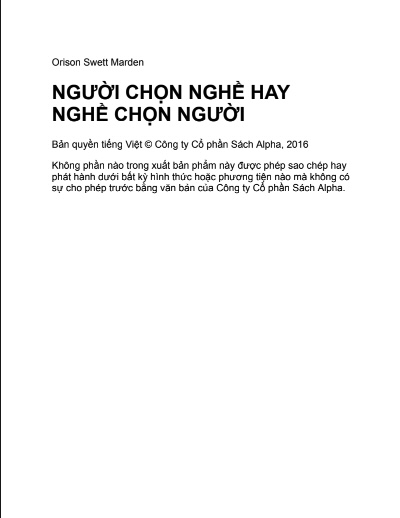 Orison Swett Marden

NGƯỜI CHỌN NGHỀ HAY NGHỀ CHỌN NGƯỜI

Bản quyền tiếng Việt © Công ty Cổ phần Sách Alpha, 2016

Không phần nào trong xuất bản phẩm này được phép sao chép hay phát hành dưới bất kỳ hình thức hoặc phương tiện nào mà không có sự cho phép trước bằng văn bản của Công ty Cổ phần Sách Alpha.